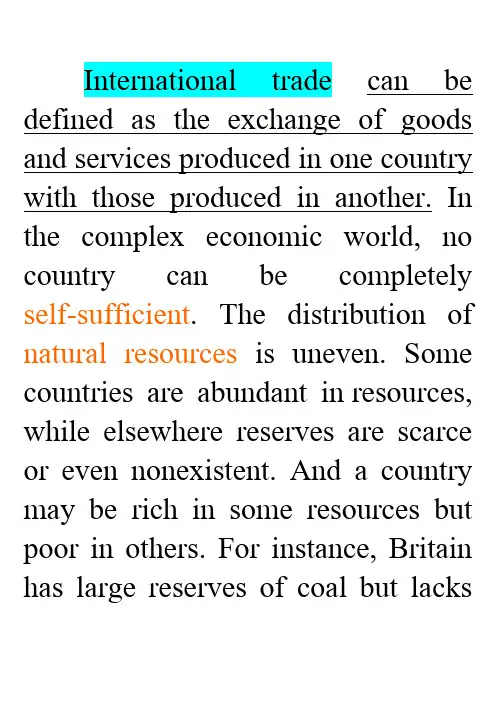 International trade can be defined as the exchange of goods and services produced in one country with those produced in another. In the complex economic world, no country can be completely self-sufficient. The distribution of natural resources is uneven. Some countries are abundant in resources, while elsewhere reserves are scarce or even nonexistent. And a country may be rich in some resources but poor in others. For instance, Britain has large reserves of coal but lacks